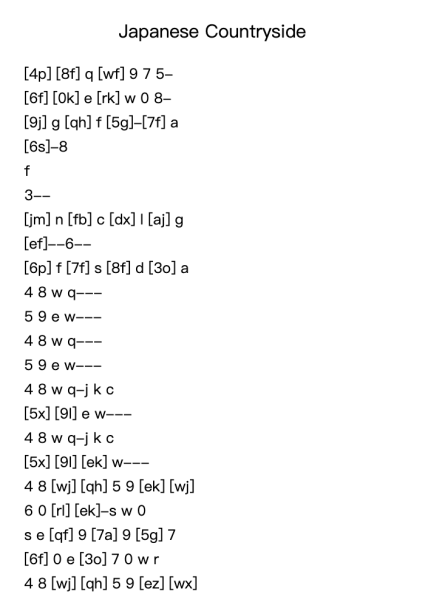 Japanese Countryside

[4p] [8f] q [wf] 9 7 5–
[6f] [0k] e [rk] w 0 8–
[9j] g [qh] f [5g]–[7f] a
[6s]–8
f
3––
[jm] n [fb] c [dx] l [aj] g
[ef]––6––
[6p] f [7f] s [8f] d [3o] a
4 8 w q–––
5 9 e w–––
4 8 w q–––
5 9 e w–––
4 8 w q–j k c
[5x] [9l] e w–––
4 8 w q–j k c
[5x] [9l] [ek] w–––
4 8 [wj] [qh] 5 9 [ek] [wj]
6 0 [rl] [ek]–s w 0
s e [qf] 9 [7a] 9 [5g] 7
[6f] 0 e [3o] 7 0 w r
4 8 [wj] [qh] 5 9 [ez] [wx]